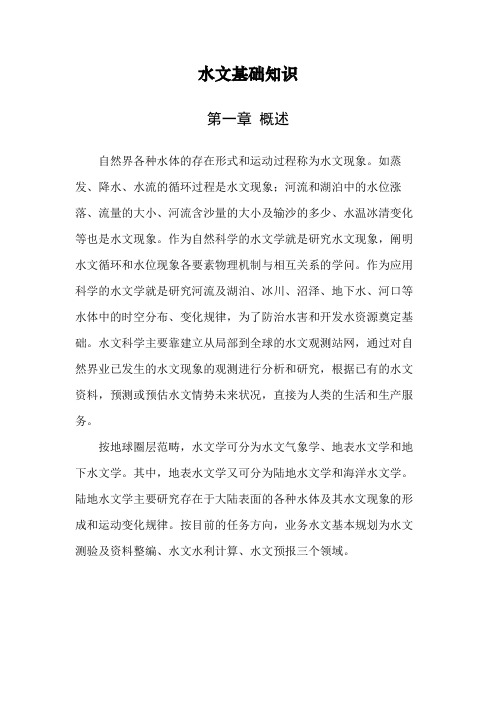 水文基础知识

第一章 概述

自然界各种水体的存在形式和运动过程称为水文现象。如蒸发、降水、水流的循环过程是水文现象；河流和湖泊中的水位涨落、流量的大小、河流含沙量的大小及输沙的多少、水温冰清变化等也是水文现象。作为自然科学的水文学就是研究水文现象，阐明水文循环和水位现象各要素物理机制与相互关系的学问。作为应用科学的水文学就是研究河流及湖泊、冰川、沼泽、地下水、河口等水体中的时空分布、变化规律，为了防治水害和开发水资源奠定基础。水文科学主要靠建立从局部到全球的水文观测站网，通过对自然界业已发生的水文现象的观测进行分析和研究，根据已有的水文资料，预测或预估水文情势未来状况，直接为人类的生活和生产服务。

按地球圈层范畴，水文学可分为水文气象学、地表水文学和地下水文学。其中，地表水文学又可分为陆地水文学和海洋水文学。陆地水文学主要研究存在于大陆表面的各种水体及其水文现象的形成和运动变化规律。按目前的任务方向，业务水文基本规划为水文测验及资料整编、水文水利计算、水文预报三个领域。